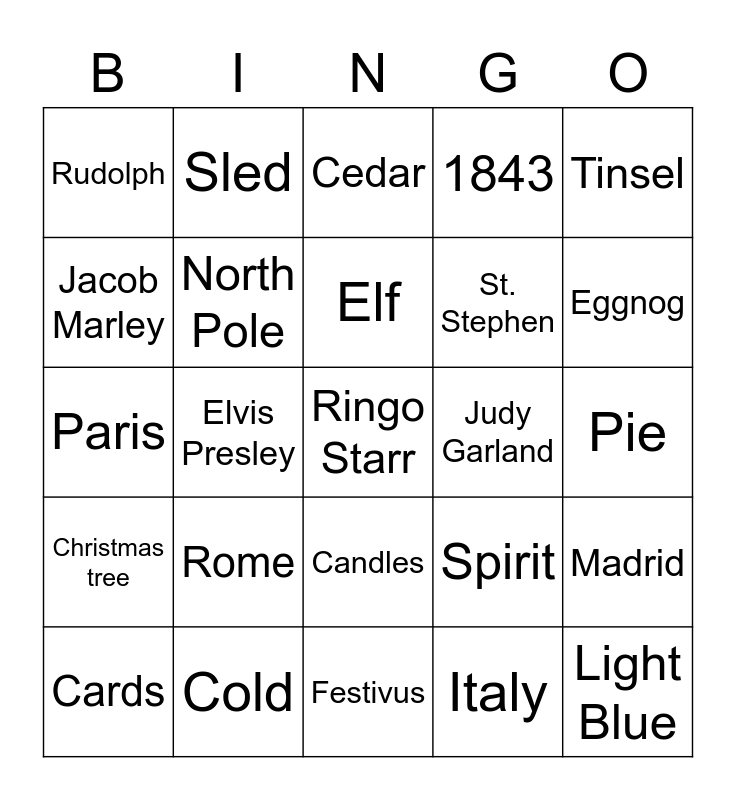 | B | I | N | G | O |
|---|---|---|---|---|
| Rudolph | Sled | Cedar | 1843 | Tinsel |
| Jacob Marley | North Pole | Elf | St. Stephen | Eggnog |
| Paris | Elvis Presley | Ringo Starr | Judy Garland | Pie |
| Christmas tree | Rome | Candles | Spirit | Madrid |
| Cards | Cold | Festivus | Italy | Light Blue |